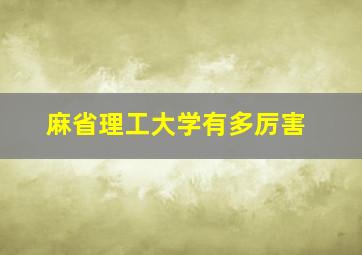 麻省理工大学有多厉害